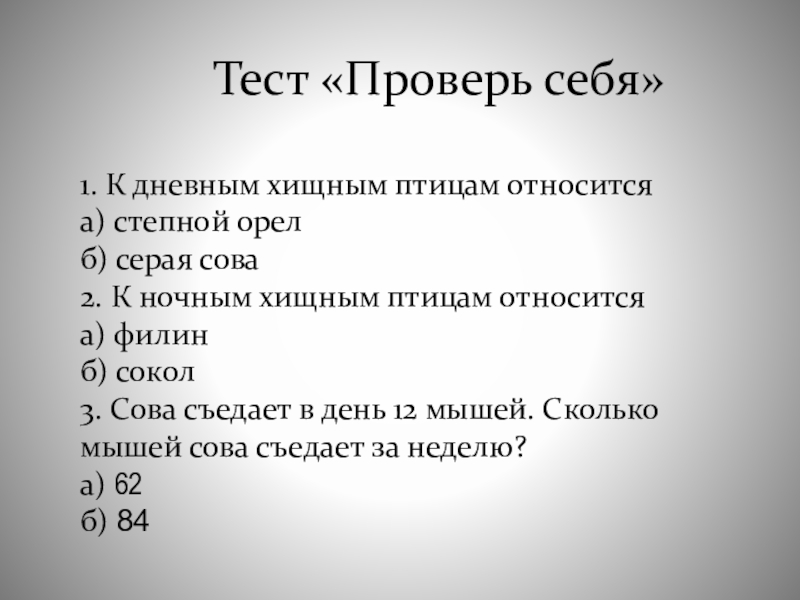 Тест «Проверь себя»

1. К дневным хищным птицам относится
а) степной орел
б) серая сова
2. К ночным хищным птицам относится
а) филин
б) сокол
3. Сова съедает в день 12 мышей. Сколько мышей сова съедает за неделю?
а) 62
б) 84